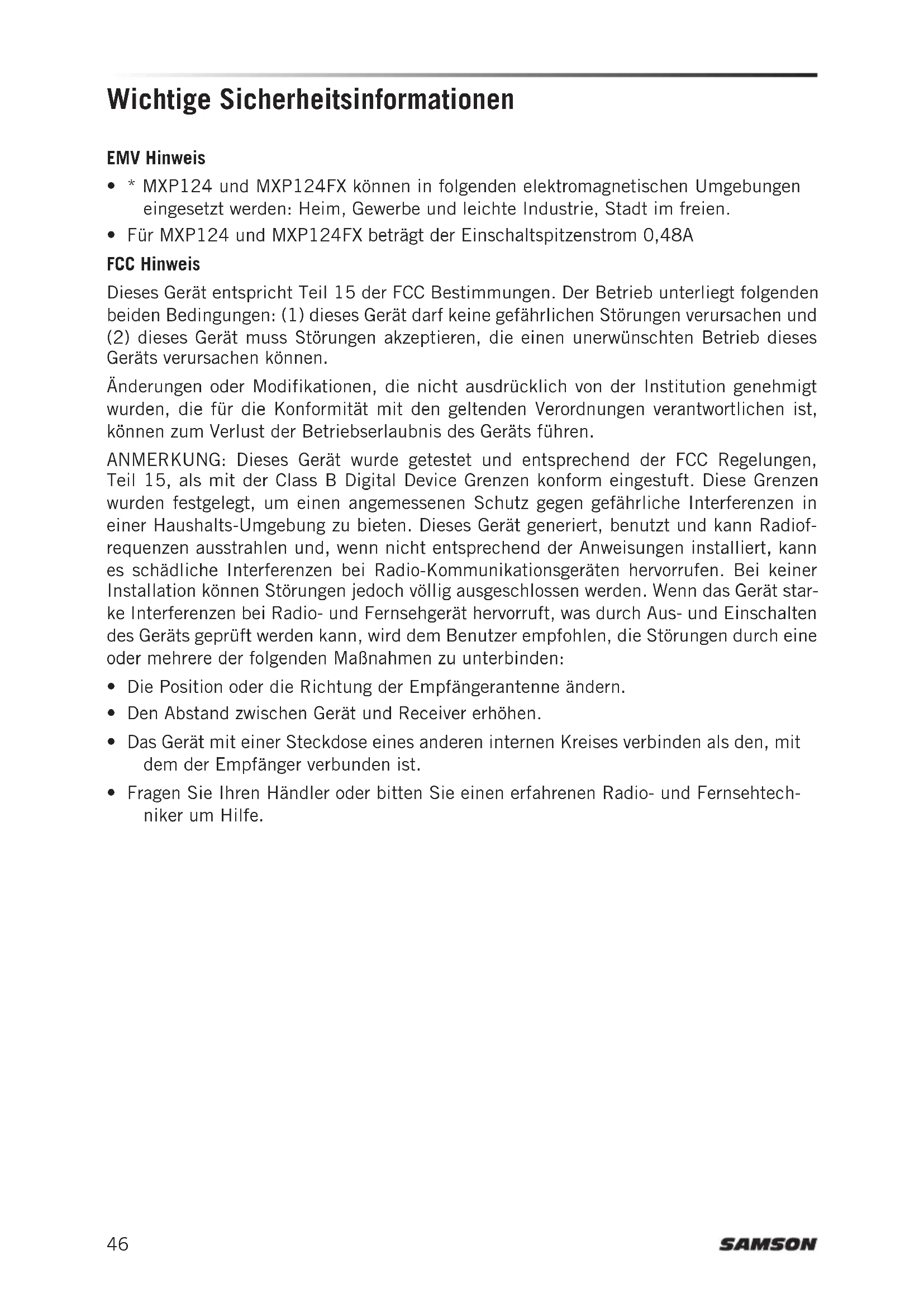 Wichtige Sicherheitsinformationen

EMV Hinweis

• * MXP124 und MXP124FX können in folgenden elektromagnetischen Umgebungen eingesetzt werden: Heim, Gewerbe und leichte Industrie, Stadt im freien.
• Für MXP124 und MXP124FX beträgt der Einschaltspitzenstrom 0,48A

FCC Hinweis

Dieses Gerät entspricht Teil 15 der FCC Bestimmungen. Der Betrieb unterliegt folgenden beiden Bedingungen: (1) dieses Gerät darf keine gefährlichen Störungen verursachen und (2) dieses Gerät muss Störungen akzeptieren, die einen unerwünschten Betrieb dieses Geräts verursachen können.

Änderungen oder Modifikationen, die nicht ausdrücklich von der Institution genehmigt wurden, die für die Konformität mit den geltenden Verordnungen verantwortlichen ist, können zum Verlust der Betriebserlaubnis des Geräts führen.

ANMERKUNG: Dieses Gerät wurde getestet und entsprechend der FCC Regelungen, Teil 15, als mit der Class B Digital Device Grenzen konform eingestuft. Diese Grenzen wurden festgelegt, um einen angemessenen Schutz gegen gefährliche Interferenzen in einer Haushalts-Umgebung zu bieten. Dieses Gerät generiert, benutzt und kann Radiofrequenzen ausstrahlen und, wenn nicht entsprechend der Anweisungen installiert, kann es schädliche Interferenzen bei Radio-Kommunikationsgeräten hervorrufen. Bei keiner Installation können Störungen jedoch völlig ausgeschlossen werden. Wenn das Gerät starke Interferenzen bei Radio- und Fernsehgerät hervorruft, was durch Aus- und Einschalten des Geräts geprüft werden kann, wird dem Benutzer empfohlen, die Störungen durch eine oder mehrere der folgenden Maßnahmen zu unterbinden:

• Die Position oder die Richtung der Empfängerantenne ändern.
• Den Abstand zwischen Gerät und Receiver erhöhen.
• Das Gerät mit einer Steckdose eines anderen internen Kreises verbinden als den, mit dem der Empfänger verbunden ist.
• Fragen Sie Ihren Händler oder bitten Sie einen erfahrenen Radio- und Fernsehtechniker um Hilfe.

46

SAMSON